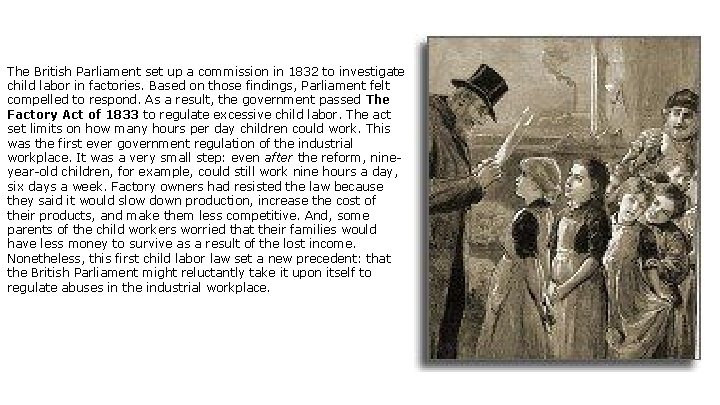 The British Parliament set up a commission in 1832 to investigate child labor in factories. Based on those findings, Parliament felt compelled to respond. As a result, the government passed The Factory Act of 1833 to regulate excessive child labor. The act set limits on how many hours per day children could work. This was the first ever government regulation of the industrial workplace. It was a very small step: even after the reform, nine-year-old children, for example, could still work nine hours a day, six days a week. Factory owners had resisted the law because they said it would slow down production, increase the cost of their products, and make them less competitive. And, some parents of the child workers worried that their families would have less money to survive as a result of the lost income. Nonetheless, this first child labor law set a new precedent: that the British Parliament might reluctantly take it upon itself to regulate abuses in the industrial workplace.